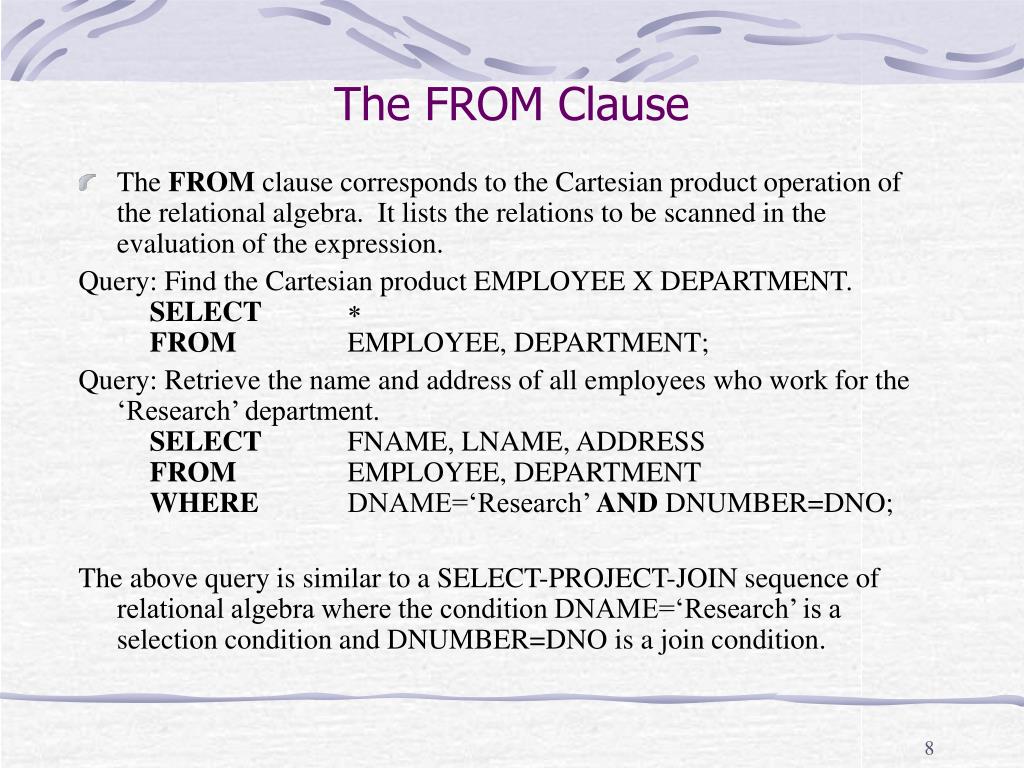 The FROM Clause

The FROM clause corresponds to the Cartesian product operation of the relational algebra. It lists the relations to be scanned in the evaluation of the expression.

Query: Find the Cartesian product EMPLOYEE X DEPARTMENT.
SELECT *
FROM EMPLOYEE, DEPARTMENT;

Query: Retrieve the name and address of all employees who work for the ‘Research’ department.
SELECT FNAME, LNAME, ADDRESS
FROM EMPLOYEE, DEPARTMENT
WHERE DNAME=‘Research’ AND DNUMBER=DNO;

The above query is similar to a SELECT-PROJECT-JOIN sequence of relational algebra where the condition DNAME=‘Research’ is a selection condition and DNUMBER=DNO is a join condition.

8